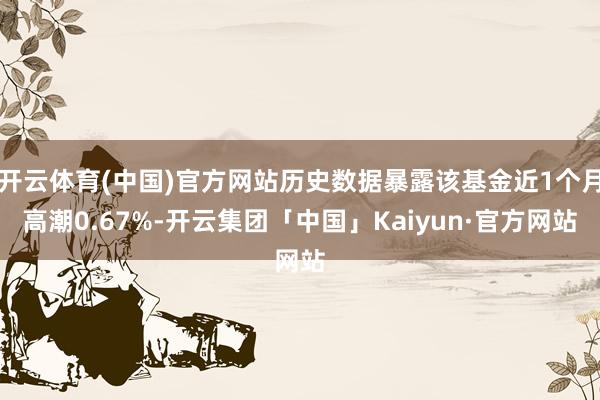 开云体育(中国)官方网站历史数据暴露该基金近1个月高潮0.67%-开云集团「中国」Kaiyun·官方网站网站